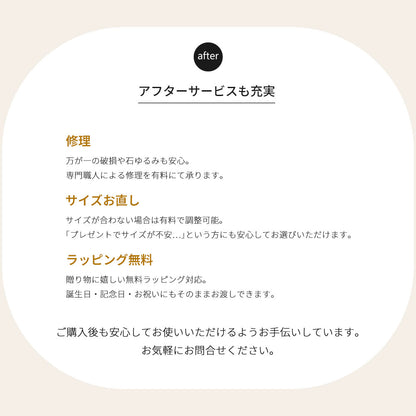 after

アフターサービスも充実

修理

万が一の破損や石ゆるみも安心。
専門職人による修理を有料にて承ります。

サイズお直し

サイズが合わない場合は有料で調整可能。
「プレゼントでサイズが不安…」という方にも安心してお選びいただけます。

ラッピング無料

贈り物に嬉しい無料ラッピング対応。
誕生日・記念日・お祝いにもそのままお渡しできます。

ご購入後も安心してお使いいただけるようお手伝いしています。
お気軽にお問合せください。